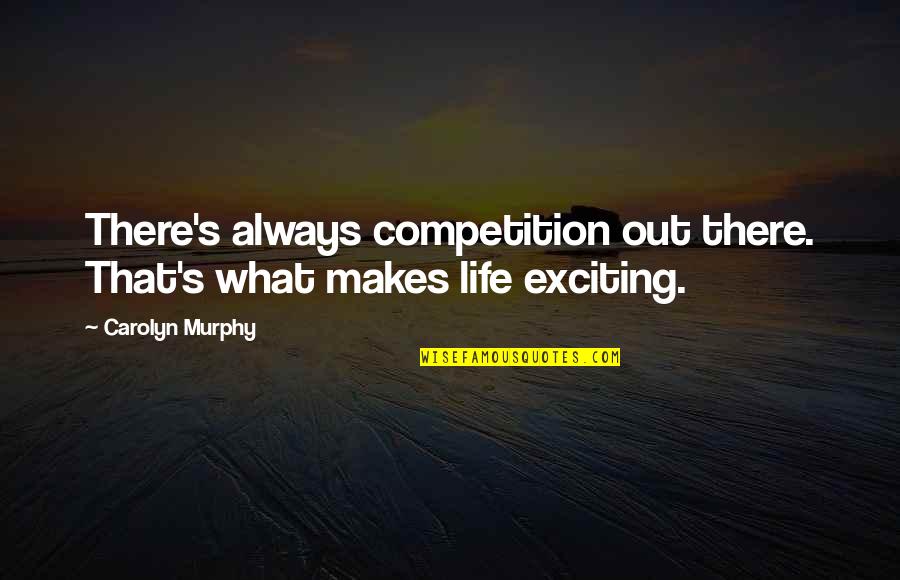 There's always competition out there. That's what makes life exciting.

— Carolyn Murphy

WISEFAMOUSQUOTES.COM